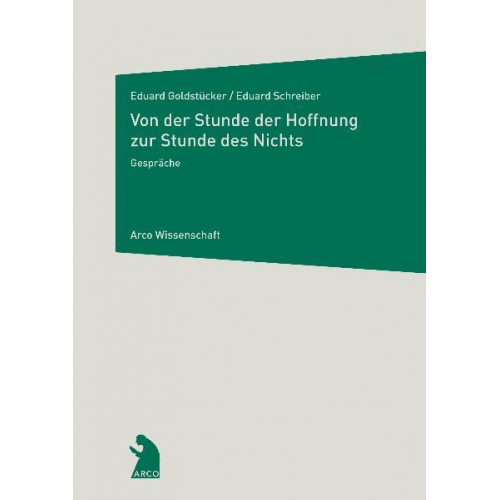 Eduard Goldstücker / Eduard Schreiber

Von der Stunde der Hoffnung zur Stunde des Nichts

Gespräche

Arco Wissenschaft

ARCO